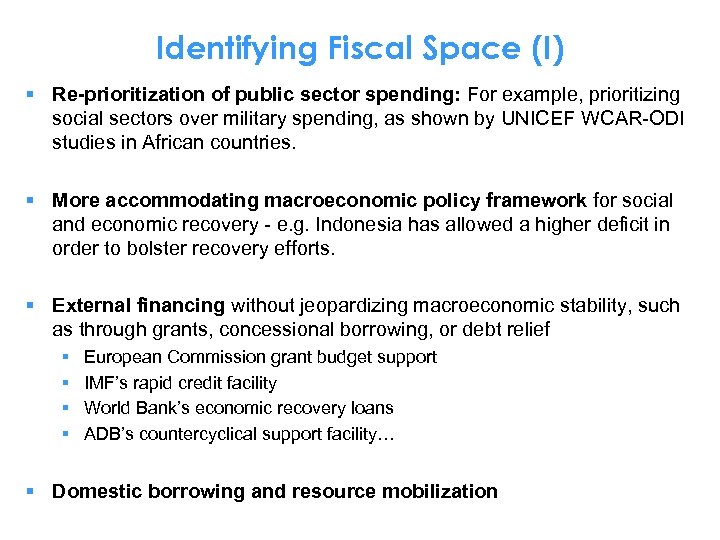 Identifying Fiscal Space (I)

▪ Re-prioritization of public sector spending: For example, prioritizing social sectors over military spending, as shown by UNICEF WCAR-ODI studies in African countries.

▪ More accommodating macroeconomic policy framework for social and economic recovery - e.g. Indonesia has allowed a higher deficit in order to bolster recovery efforts.

▪ External financing without jeopardizing macroeconomic stability, such as through grants, concessional borrowing, or debt relief
▪ European Commission grant budget support
▪ IMF's rapid credit facility
▪ World Bank's economic recovery loans
▪ ADB's countercyclical support facility…

▪ Domestic borrowing and resource mobilization